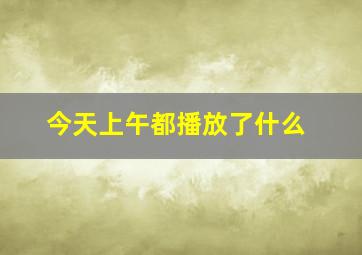 今天上午都播放了什么